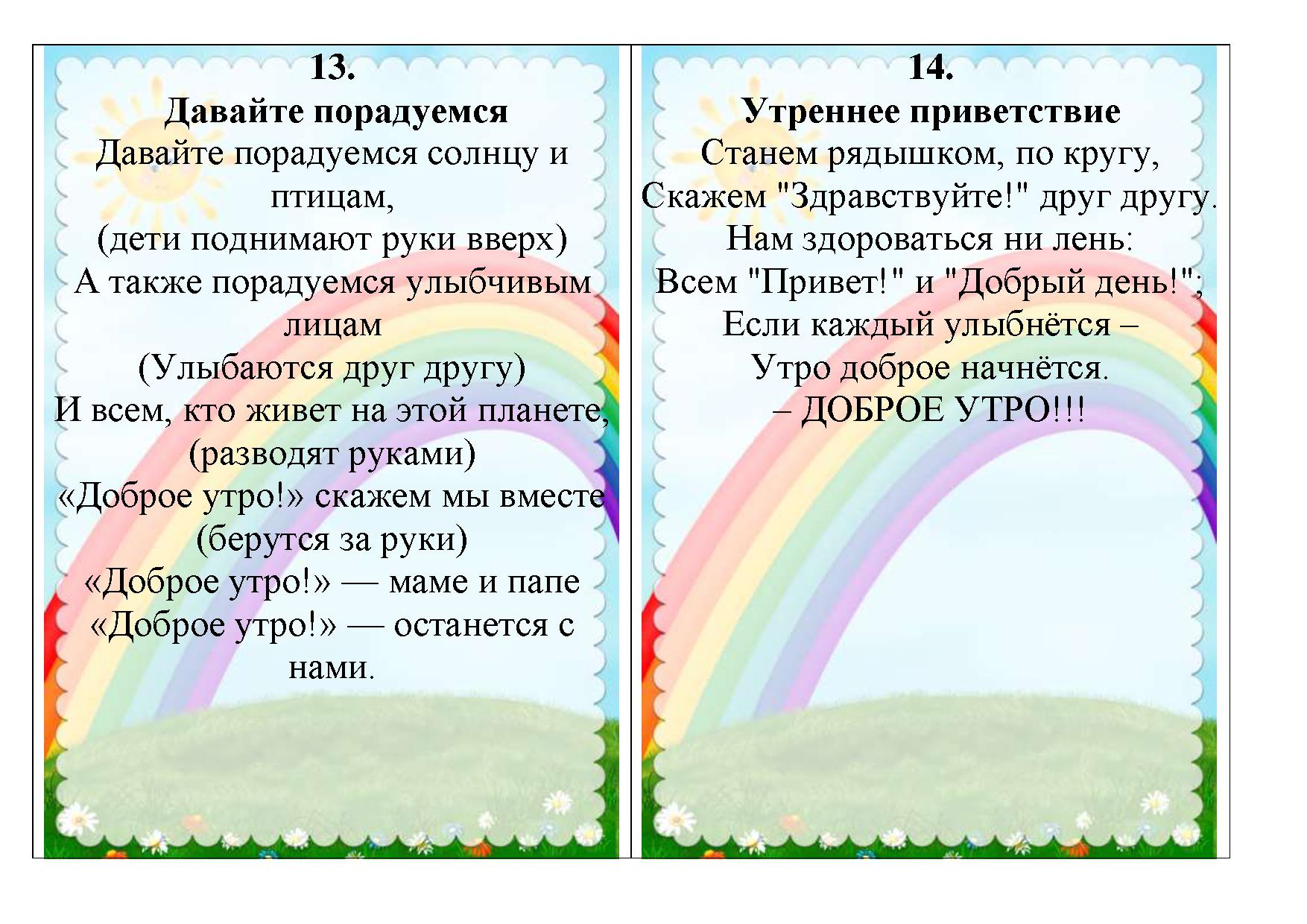 13.
Давайте порадуемся
Давайте порадуемся солнцу и птицам,
(дети поднимают руки вверх)
А также порадуемся улыбчивым лицам
(Улыбаются друг другу)
И всем, кто живет на этой планете,
(разводят руками)
«Доброе утро!» скажем мы вместе
(берутся за руки)
«Доброе утро!» — маме и папе
«Доброе утро!» — останется с нами.

14.
Утреннее приветствие
Станем рядышком, по кругу,
Скажем "Здравствуйте!" друг другу.
Нам здороваться ни лень:
Всем "Привет!" и "Добрый день!";
Если каждый улыбнётся –
Утро доброе начнётся.
– ДОБРОЕ УТРО!!!